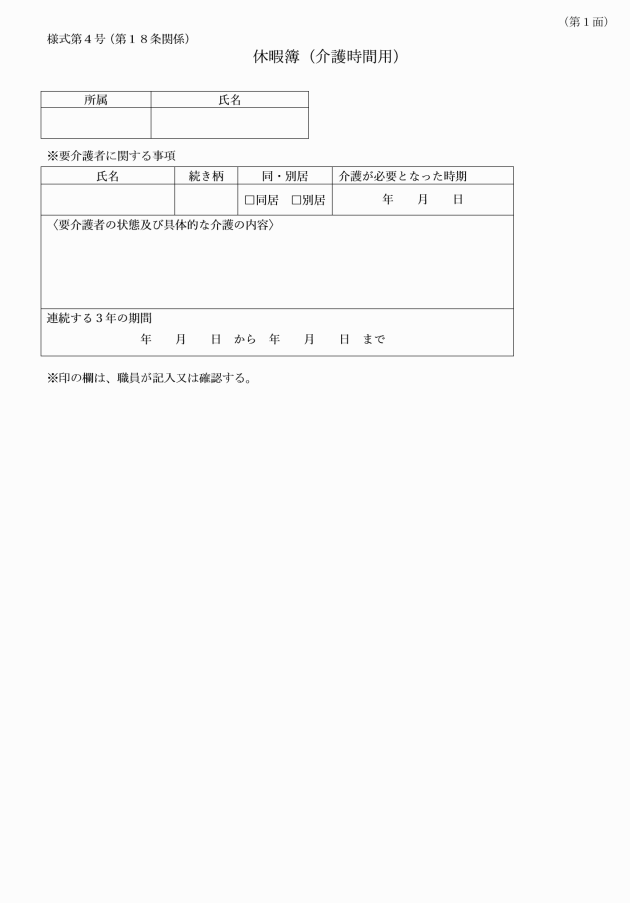 （第１面）

様式第４号（第１８条関係）

休暇簿（介護時間用）

| 所属 | 氏名 |
|---|---|
| | |

※要介護者に関する事項

| 氏名 | 続き柄 | 同・別居 | 介護が必要となった時期 |
|---|---|---|---|
| | | □同居　□別居 | 年　月　日 |

〈要介護者の状態及び具体的な介護の内容〉

連続する３年の期間
年　月　日 から　年　月　日 まで

※印の欄は、職員が記入又は確認する。